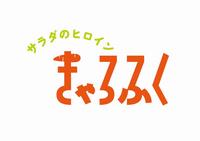 サラダのヒロイン
きゃろふく